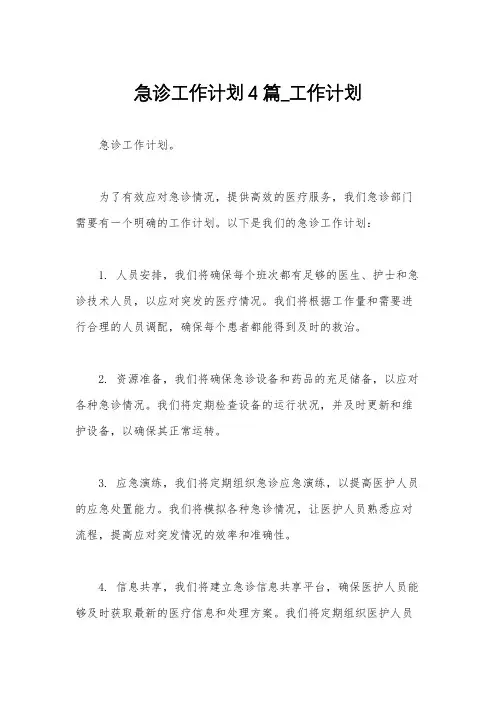 急诊工作计划4篇_工作计划

急诊工作计划。

为了有效应对急诊情况，提供高效的医疗服务，我们急诊部门需要有一个明确的工作计划。以下是我们的急诊工作计划：

1. 人员安排，我们将确保每个班次都有足够的医生、护士和急诊技术人员，以应对突发的医疗情况。我们将根据工作量和需要进行合理的人员调配，确保每个患者都能得到及时的救治。

2. 资源准备，我们将确保急诊设备和药品的充足储备，以应对各种急诊情况。我们将定期检查设备的运行状况，并及时更新和维护设备，以确保其正常运转。

3. 应急演练，我们将定期组织急诊应急演练，以提高医护人员的应急处置能力。我们将模拟各种急诊情况，让医护人员熟悉应对流程，提高应对突发情况的效率和准确性。

4. 信息共享，我们将建立急诊信息共享平台，确保医护人员能够及时获取最新的医疗信息和处理方案。我们将定期组织医护人员